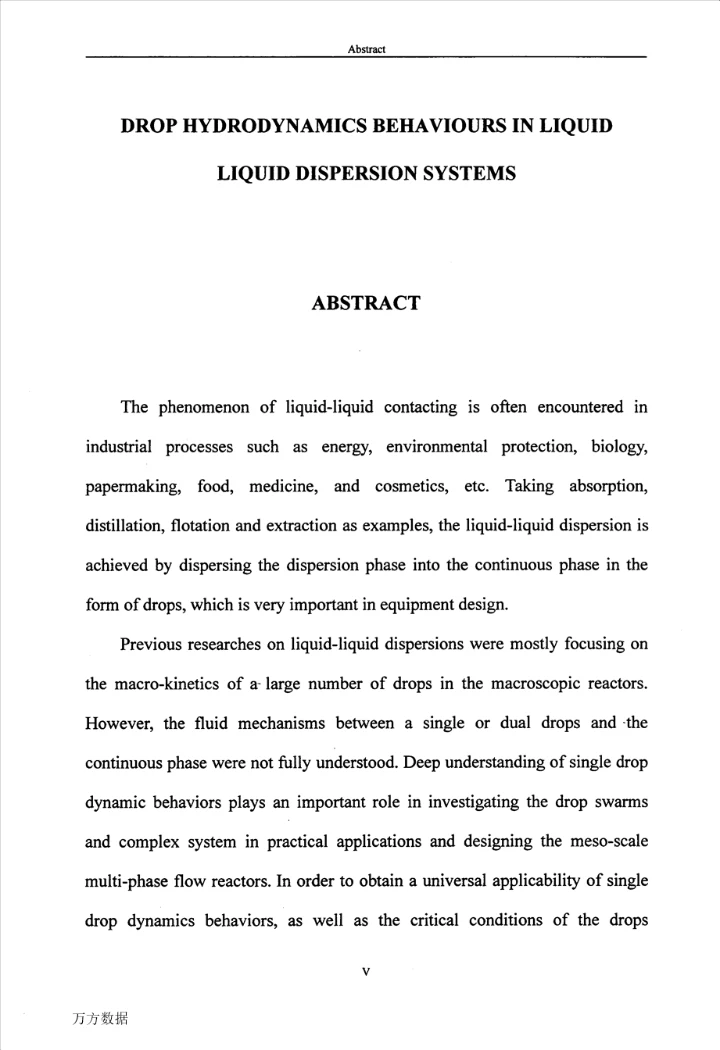 Abstract

DROP HYDRODYNAMICS BEHAVIOURS IN LIQUID LIQUID DISPERSION SYSTEMS

ABSTRACT

The phenomenon of liquid-liquid contacting is often encountered in industrial processes such as energy, environmental protection, biology, papermaking, food, medicine, and cosmetics, etc. Taking absorption, distillation, flotation and extraction as examples, the liquid-liquid dispersion is achieved by dispersing the dispersion phase into the continuous phase in the form of drops, which is very important in equipment design.

Previous researches on liquid-liquid dispersions were mostly focusing on the macro-kinetics of a large number of drops in the macroscopic reactors. However, the fluid mechanisms between a single or dual drops and the continuous phase were not fully understood. Deep understanding of single drop dynamic behaviors plays an important role in investigating the drop swarms and complex system in practical applications and designing the meso-scale multi-phase flow reactors. In order to obtain a universal applicability of single drop dynamics behaviors, as well as the critical conditions of the drops

V

万方数据